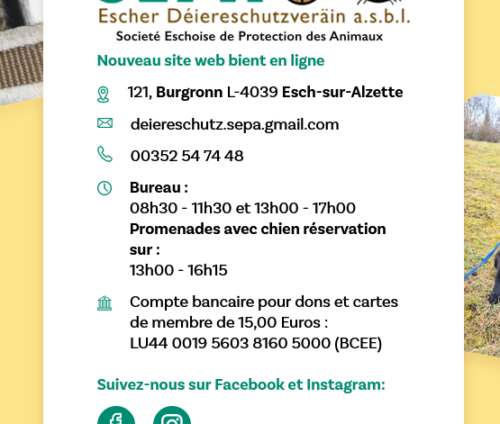 Escher Déiereschutzveräin a.s.b.l.
Societé Eschoise de Protection des Animaux

Nouveau site web bient en ligne

121, Burgronn L-4039 Esch-sur-Alzette

deiereschutz.sepa.gmail.com

00352 54 74 48

Bureau :
08h30 - 11h30 et 13h00 - 17h00
Promenades avec chien réservation sur :
13h00 - 16h15

Compte bancaire pour dons et cartes de membre de 15,00 Euros :
LU44 0019 5603 8160 5000 (BCEE)

Suivez-nous sur Facebook et Instagram: